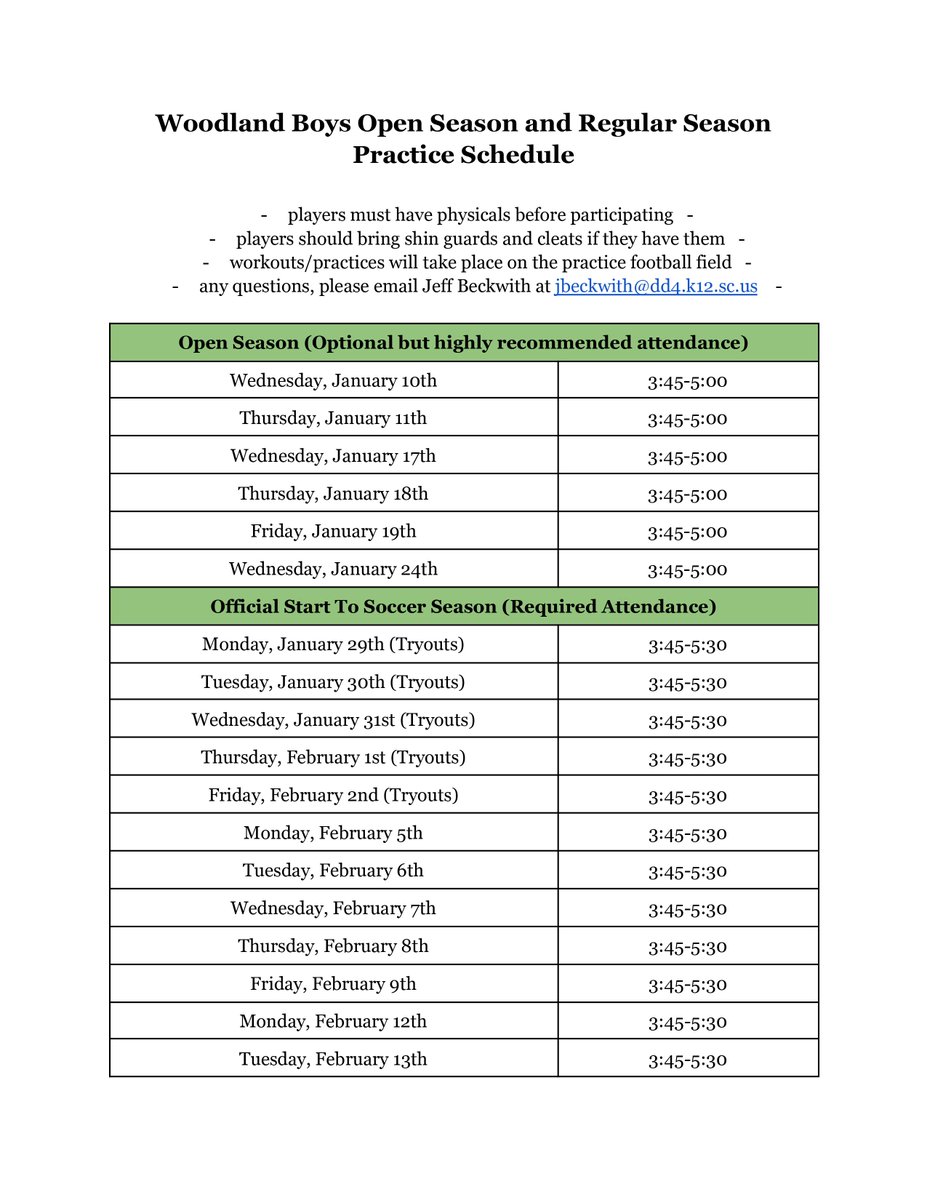 Woodland Boys Open Season and Regular Season Practice Schedule

- players must have physicals before participating -
- players should bring shin guards and cleats if they have them -
- workouts/practices will take place on the practice football field -
- any questions, please email Jeff Beckwith at jbeckwith@dd4.k12.sc.us -

| Open Season (Optional but highly recommended attendance) | |
|---|---|
| Wednesday, January 10th | 3:45-5:00 |
| Thursday, January 11th | 3:45-5:00 |
| Wednesday, January 17th | 3:45-5:00 |
| Thursday, January 18th | 3:45-5:00 |
| Friday, January 19th | 3:45-5:00 |
| Wednesday, January 24th | 3:45-5:00 |
| Official Start To Soccer Season (Required Attendance) | |
| Monday, January 29th (Tryouts) | 3:45-5:30 |
| Tuesday, January 30th (Tryouts) | 3:45-5:30 |
| Wednesday, January 31st (Tryouts) | 3:45-5:30 |
| Thursday, February 1st (Tryouts) | 3:45-5:30 |
| Friday, February 2nd (Tryouts) | 3:45-5:30 |
| Monday, February 5th | 3:45-5:30 |
| Tuesday, February 6th | 3:45-5:30 |
| Wednesday, February 7th | 3:45-5:30 |
| Thursday, February 8th | 3:45-5:30 |
| Friday, February 9th | 3:45-5:30 |
| Monday, February 12th | 3:45-5:30 |
| Tuesday, February 13th | 3:45-5:30 |